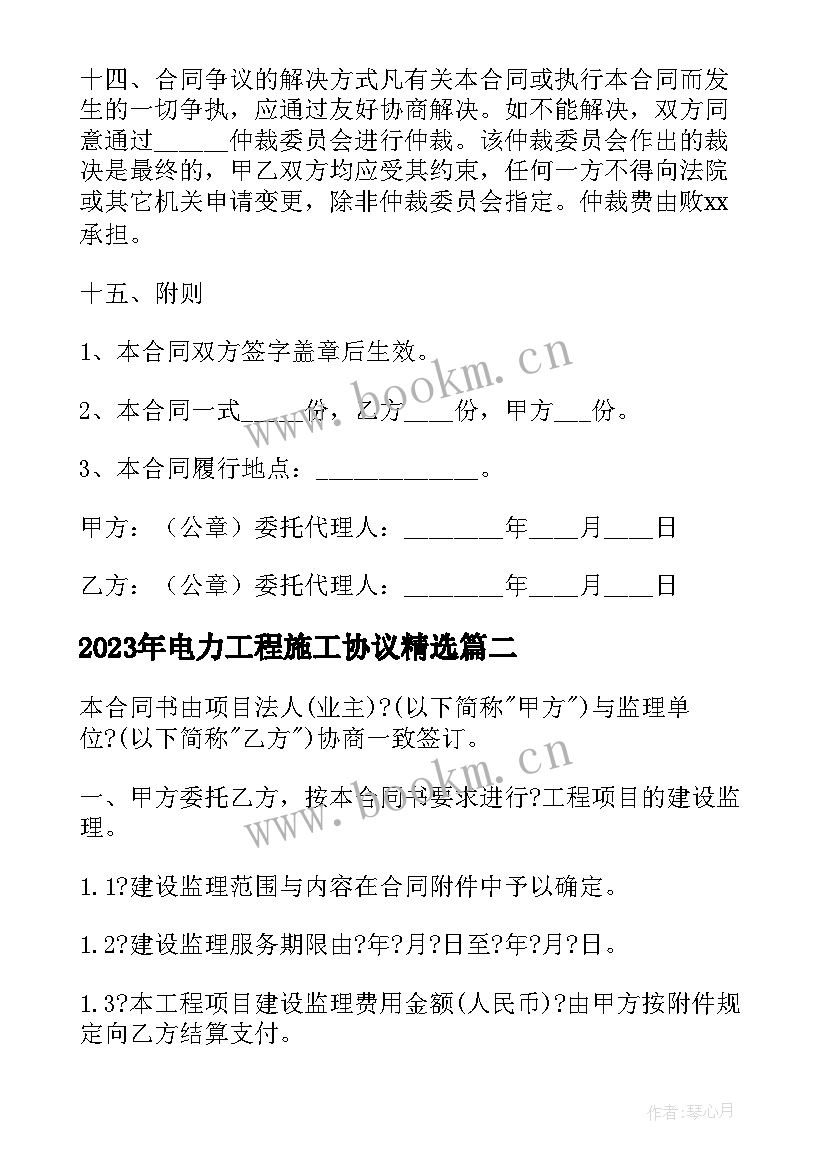 十四、合同争议的解决方式凡有关本合同或执行本合同而发生的一切争执，应通过友好协商解决。如不能解决，双方同意通过______仲裁委员会进行仲裁。该仲裁委员会作出的裁决是最终的，甲乙双方均应受其约束，任何一方不得向法院或其它机关申请变更，除非仲裁委员会指定。仲裁费由败xx承担。

十五、附则

1、本合同双方签字盖章后生效。

2、本合同一式_____份，乙方____份，甲方___份。

3、本合同履行地点：_____________。

甲方：（公章）委托代理人：________年____月____日

乙方：（公章）委托代理人：________年____月____日

2023年电力工程施工协议精选篇二

本合同书由项目法人(业主)?(以下简称"甲方")与监理单位?(以下简称"乙方")协商一致签订。

一、甲方委托乙方，按本合同书要求进行?工程项目的建设监理。

1.1?建设监理范围与内容在合同附件中予以确定。

1.2?建设监理服务期限由?年?月?日至?年?月?日。

1.3?本工程项目建设监理费用金额(人民币)?由甲方按附件规定向乙方结算支付。

www.bookm.cn

www.bookm.cn

作者:琴心月